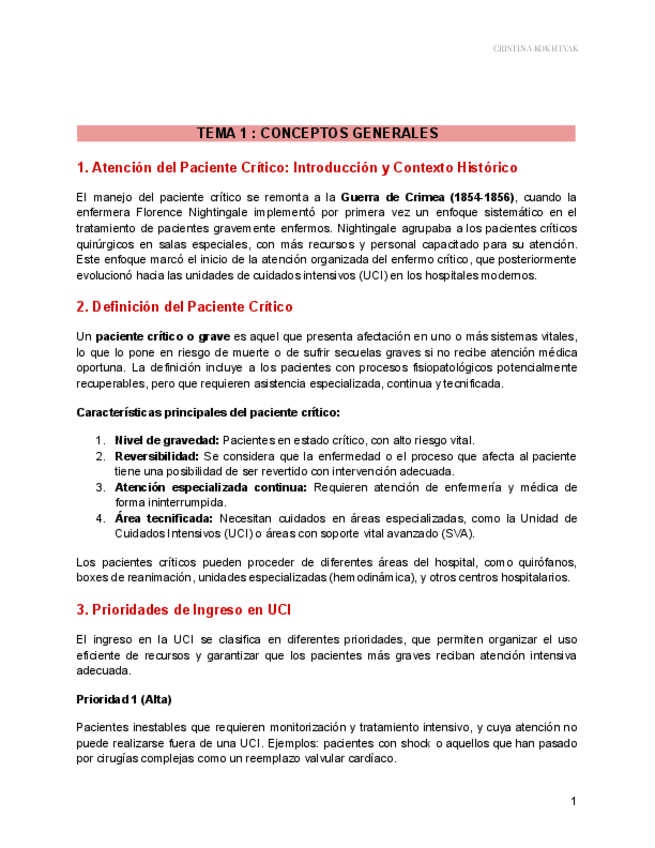 CRISTINA KOKHTYAK

TEMA 1 : CONCEPTOS GENERALES

1. Atención del Paciente Crítico: Introducción y Contexto Histórico

El manejo del paciente crítico se remonta a la Guerra de Crimea (1854-1856), cuando la enfermera Florence Nightingale implementó por primera vez un enfoque sistemático en el tratamiento de pacientes gravemente enfermos. Nightingale agrupaba a los pacientes críticos quirúrgicos en salas especiales, con más recursos y personal capacitado para su atención. Este enfoque marcó el inicio de la atención organizada del enfermo crítico, que posteriormente evolucionó hacia las unidades de cuidados intensivos (UCI) en los hospitales modernos.

2. Definición del Paciente Crítico

Un paciente crítico o grave es aquel que presenta afectación en uno o más sistemas vitales, lo que lo pone en riesgo de muerte o de sufrir secuelas graves si no recibe atención médica oportuna. La definición incluye a los pacientes con procesos fisiopatológicos potencialmente recuperables, pero que requieren asistencia especializada, continua y tecnificada.

Características principales del paciente crítico:

1. Nivel de gravedad: Pacientes en estado crítico, con alto riesgo vital.
2. Reversibilidad: Se considera que la enfermedad o el proceso que afecta al paciente tiene una posibilidad de ser revertido con intervención adecuada.
3. Atención especializada continua: Requieren atención de enfermería y médica de forma ininterrumpida.
4. Área tecnificada: Necesitan cuidados en áreas especializadas, como la Unidad de Cuidados Intensivos (UCI) o áreas con soporte vital avanzado (SVA).

Los pacientes críticos pueden proceder de diferentes áreas del hospital, como quirófanos, boxes de reanimación, unidades especializadas (hemodinámica), y otros centros hospitalarios.

3. Prioridades de Ingreso en UCI

El ingreso en la UCI se clasifica en diferentes prioridades, que permiten organizar el uso eficiente de recursos y garantizar que los pacientes más graves reciban atención intensiva adecuada.

Prioridad 1 (Alta)

Pacientes inestables que requieren monitorización y tratamiento intensivo, y cuya atención no puede realizarse fuera de una UCI. Ejemplos: pacientes con shock o aquellos que han pasado por cirugías complejas como un reemplazo valvular cardíaco.

1